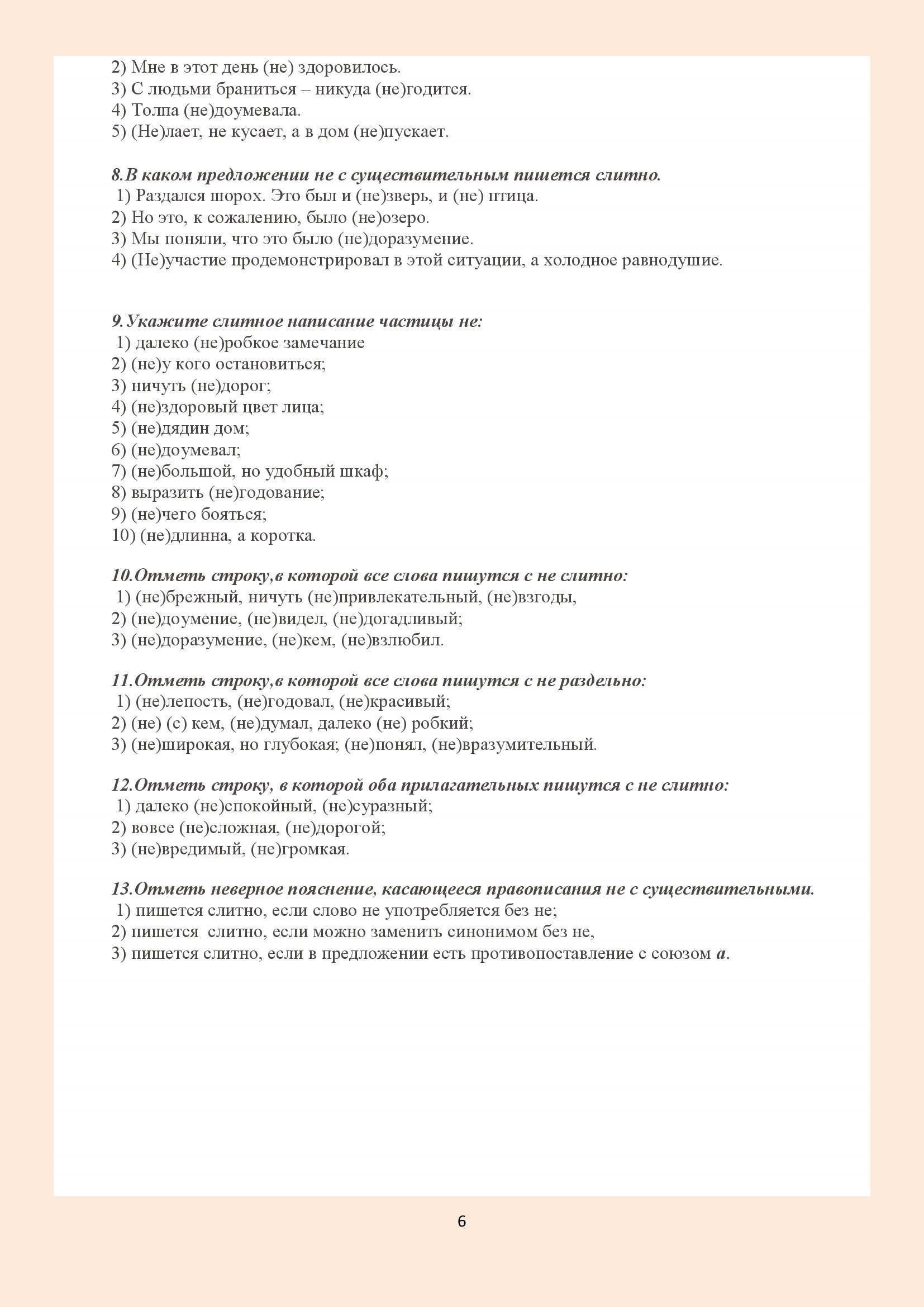 2) Мне в этот день (не) здоровилось.
3) С людьми браниться – никуда (не)годится.
4) Толпа (не)доумевала.
5) (Не)лает, не кусает, а в дом (не)пускает.

8.В каком предложении не с существительным пишется слитно.
1) Раздался шорох. Это был и (не)зверь, и (не) птица.
2) Но это, к сожалению, было (не)озеро.
3) Мы поняли, что это было (не)доразумение.
4) (Не)участие продемонстрировал в этой ситуации, а холодное равнодушие.

9.Укажите слитное написание частицы не:
1) далеко (не)робкое замечание
2) (не)у кого остановиться;
3) ничуть (не)дорог;
4) (не)здоровый цвет лица;
5) (не)дядин дом;
6) (не)доумевал;
7) (не)большой, но удобный шкаф;
8) выразить (не)годование;
9) (не)чего бояться;
10) (не)длинна, а коротка.

10.Отметь строку,в которой все слова пишутся с не слитно:
1) (не)брежный, ничуть (не)привлекательный, (не)взгоды,
2) (не)доумение, (не)видел, (не)догадливый;
3) (не)доразумение, (не)кем, (не)взлюбил.

11.Отметь строку,в которой все слова пишутся с не раздельно:
1) (не)лепость, (не)годовал, (не)красивый;
2) (не) (с) кем, (не)думал, далеко (не) робкий;
3) (не)широкая, но глубокая; (не)понял, (не)вразумительный.

12.Отметь строку, в которой оба прилагательных пишутся с не слитно:
1) далеко (не)спокойный, (не)суразный;
2) вовсе (не)сложная, (не)дорогой;
3) (не)вредимый, (не)громкая.

13.Отметь неверное пояснение, касающееся правописания не с существительными.
1) пишется слитно, если слово не употребляется без не;
2) пишется слитно, если можно заменить синонимом без не,
3) пишется слитно, если в предложении есть противопоставление с союзом а.

6